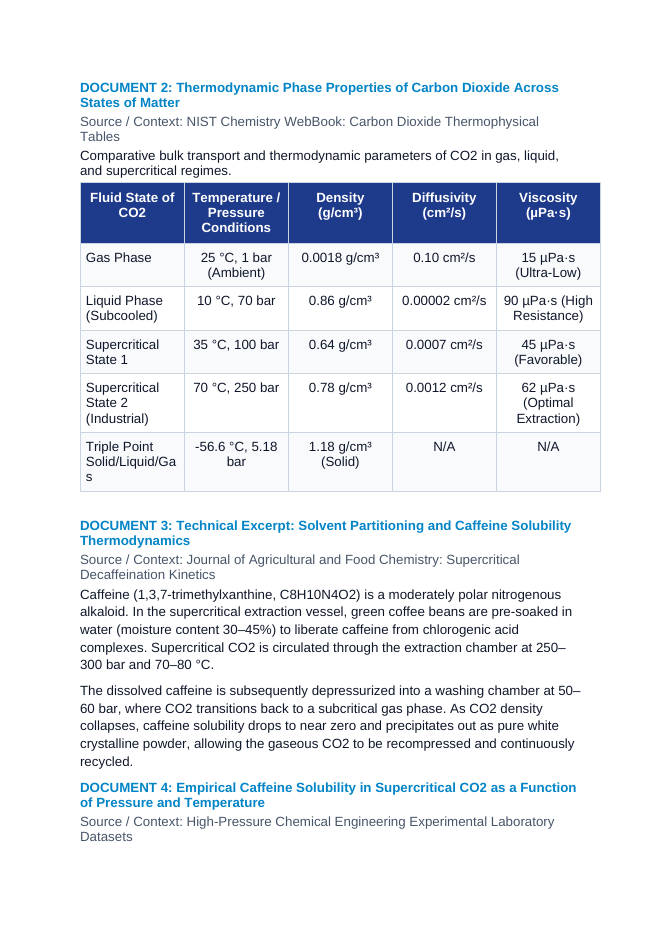 DOCUMENT 2: Thermodynamic Phase Properties of Carbon Dioxide Across States of Matter

Source / Context: NIST Chemistry WebBook: Carbon Dioxide Thermophysical Tables

Comparative bulk transport and thermodynamic parameters of CO2 in gas, liquid, and supercritical regimes.

| Fluid State of CO2 | Temperature / Pressure Conditions | Density (g/cm³) | Diffusivity (cm²/s) | Viscosity (µPa·s) |
|---|---|---|---|---|
| Gas Phase | 25 °C, 1 bar (Ambient) | 0.0018 g/cm³ | 0.10 cm²/s | 15 µPa·s (Ultra-Low) |
| Liquid Phase (Subcooled) | 10 °C, 70 bar | 0.86 g/cm³ | 0.00002 cm²/s | 90 µPa·s (High Resistance) |
| Supercritical State 1 | 35 °C, 100 bar | 0.64 g/cm³ | 0.0007 cm²/s | 45 µPa·s (Favorable) |
| Supercritical State 2 (Industrial) | 70 °C, 250 bar | 0.78 g/cm³ | 0.0012 cm²/s | 62 µPa·s (Optimal Extraction) |
| Triple Point Solid/Liquid/Gas | -56.6 °C, 5.18 bar | 1.18 g/cm³ (Solid) | N/A | N/A |

DOCUMENT 3: Technical Excerpt: Solvent Partitioning and Caffeine Solubility Thermodynamics

Source / Context: Journal of Agricultural and Food Chemistry: Supercritical Decaffeination Kinetics

Caffeine (1,3,7-trimethylxanthine, C8H10N4O2) is a moderately polar nitrogenous alkaloid. In the supercritical extraction vessel, green coffee beans are pre-soaked in water (moisture content 30–45%) to liberate caffeine from chlorogenic acid complexes. Supercritical CO2 is circulated through the extraction chamber at 250–300 bar and 70–80 °C.

The dissolved caffeine is subsequently depressurized into a washing chamber at 50–60 bar, where CO2 transitions back to a subcritical gas phase. As CO2 density collapses, caffeine solubility drops to near zero and precipitates out as pure white crystalline powder, allowing the gaseous CO2 to be recompressed and continuously recycled.

DOCUMENT 4: Empirical Caffeine Solubility in Supercritical CO2 as a Function of Pressure and Temperature

Source / Context: High-Pressure Chemical Engineering Experimental Laboratory Datasets